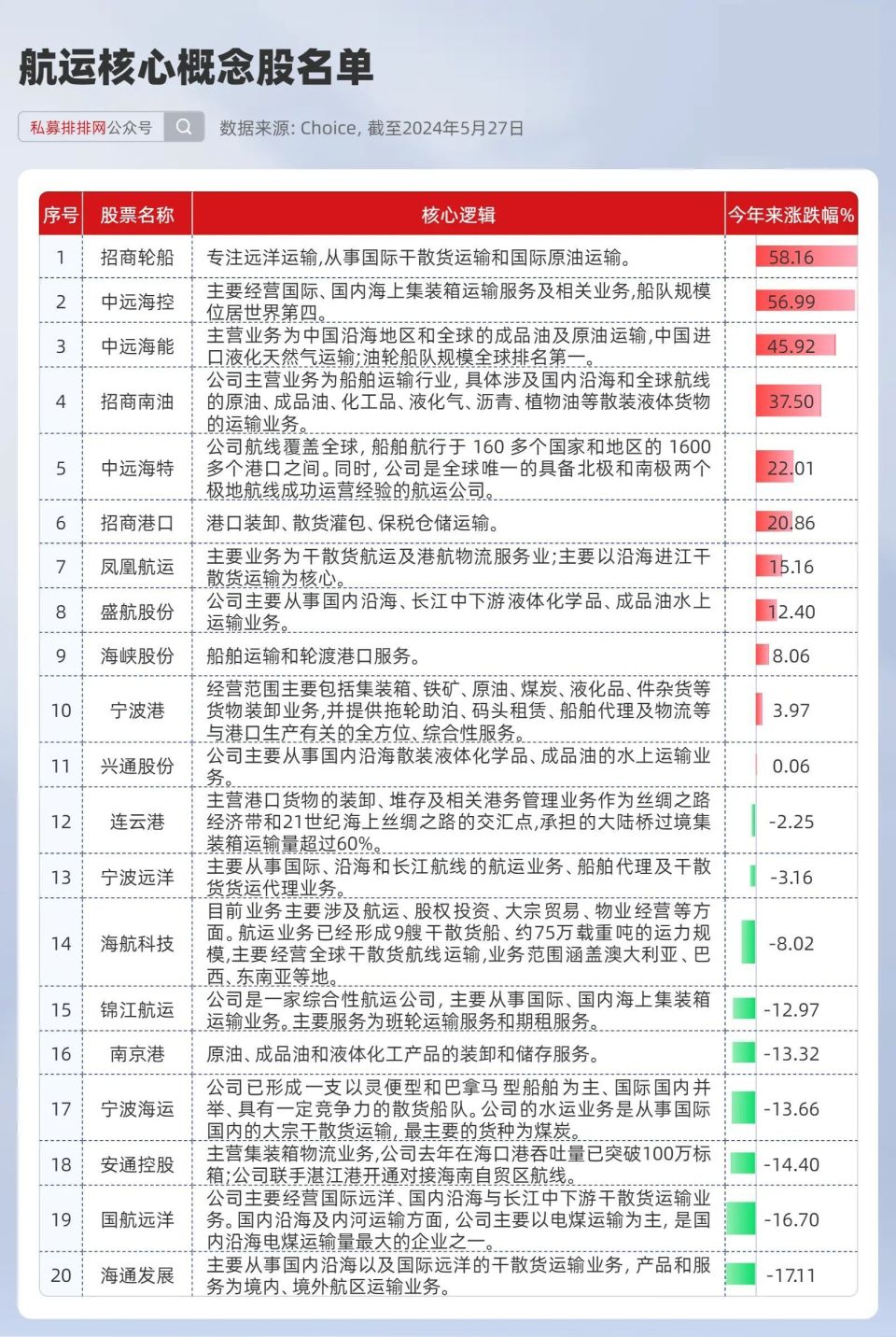 航运核心概念股名单

私募排排网公众号

数据来源: Choice, 截至2024年5月27日

| 序号 | 股票名称 | 核心逻辑 | 今年来涨跌幅% |
|---|---|---|---|
| 1 | 招商轮船 | 专注远洋运输,从事国际干散货运输和国际原油运输。 | 58.16 |
| 2 | 中远海控 | 主要经营国际、国内海上集装箱运输服务及相关业务,船队规模位居世界第四。 | 56.99 |
| 3 | 中远海能 | 主营业务为中国沿海地区和全球的成品油及原油运输,中国进口液化天然气运输;油轮船队规模全球排名第一。 | 45.92 |
| 4 | 招商南油 | 公司主营业务为船舶运输行业,具体涉及国内沿海和全球航线的原油、成品油、化工品、液化气、沥青、植物油等散装液体货物的运输业务。 | 37.50 |
| 5 | 中远海特 | 公司航线覆盖全球,船舶航行于 160 多个国家和地区的 1600 多个港口之间。同时,公司是全球唯一的具备北极和南极两个极地航线成功运营经验的航运公司。 | 22.01 |
| 6 | 招商港口 | 港口装卸、散货灌包、保税仓储运输。 | 20.86 |
| 7 | 凤凰航运 | 主要业务为干散货航运及港航物流服务业;主要以沿海进江干散货运输为核心。 | 15.16 |
| 8 | 盛航股份 | 公司主要从事国内沿海、长江中下游液体化学品、成品油水上运输业务。 | 12.40 |
| 9 | 海峡股份 | 船舶运输和轮渡港口服务。 | 8.06 |
| 10 | 宁波港 | 经营范围主要包括集装箱、铁矿、原油、煤炭、液化品、件杂货等货物装卸业务,并提供拖轮助泊、码头租赁、船舶代理及物流等与港口生产有关的全方位、综合性服务。 | 3.97 |
| 11 | 兴通股份 | 公司主要从事国内沿海散装液体化学品、成品油的水上运输业务。 | 0.06 |
| 12 | 连云港 | 主营港口货物的装卸、堆存及相关港务管理业务作为丝绸之路经济带和21世纪海上丝绸之路的交汇点,承担的大陆桥过境集装箱运输量超过60%。 | -2.25 |
| 13 | 宁波远洋 | 主要从事国际、沿海和长江航线的航运业务、船舶代理及干散货货运代理业务。 | -3.16 |
| 14 | 海航科技 | 目前业务主要涉及航运、股权投资、大宗贸易、物业经营等方面。航运业务已经形成9艘干散货船、约75万载重吨的运力规模,主要经营全球干散货航线运输,业务范围涵盖澳大利亚、巴西、东南亚等地。 | -8.02 |
| 15 | 锦江航运 | 公司是一家综合性航运公司,主要从事国际、国内海上集装箱运输业务。主要服务为班轮运输服务和期租服务。 | -12.97 |
| 16 | 南京港 | 原油、成品油和液体化工产品的装卸和储存服务。 | -13.32 |
| 17 | 宁波海运 | 公司已形成一支以灵便型和巴拿马型船舶为主、国际国内并举、具有一定竞争力的散货船队。公司的水运业务是从事国际国内的大宗干散货运输,最主要的货种为煤炭。 | -13.66 |
| 18 | 安通控股 | 主营集装箱物流业务,公司去年在海口港吞吐量已突破100万标箱;公司联手湛江港开通对接海南自贸区航线。 | -14.40 |
| 19 | 国航远洋 | 公司主要经营国际远洋、国内沿海与长江中下游干散货运输业务。国内沿海及内河运输方面,公司主要以电煤运输为主,是国内沿海电煤运输量最大的企业之一。 | -16.70 |
| 20 | 海通发展 | 主要从事国内沿海以及国际远洋的干散货运输业务,产品和服务为境内、境外航区运输业务。 | -17.11 |